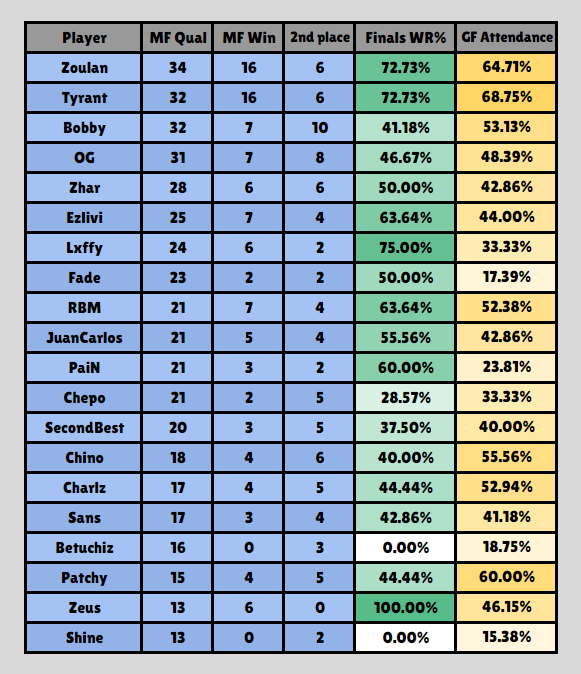 | Player | MF Qual | MF Win | 2nd place | Finals WR% | GF Attendance |
|---|---|---|---|---|---|
| Zoulan | 34 | 16 | 6 | 72.73% | 64.71% |
| Tyrant | 32 | 16 | 6 | 72.73% | 68.75% |
| Bobby | 32 | 7 | 10 | 41.18% | 53.13% |
| OG | 31 | 7 | 8 | 46.67% | 48.39% |
| Zhar | 28 | 6 | 6 | 50.00% | 42.86% |
| Ezlivi | 25 | 7 | 4 | 63.64% | 44.00% |
| Lxffy | 24 | 6 | 2 | 75.00% | 33.33% |
| Fade | 23 | 2 | 2 | 50.00% | 17.39% |
| RBM | 21 | 7 | 4 | 63.64% | 52.38% |
| JuanCarlos | 21 | 5 | 4 | 55.56% | 42.86% |
| PaiN | 21 | 3 | 2 | 60.00% | 23.81% |
| Chepo | 21 | 2 | 5 | 28.57% | 33.33% |
| SecondBest | 20 | 3 | 5 | 37.50% | 40.00% |
| Chino | 18 | 4 | 6 | 40.00% | 55.56% |
| Charlz | 17 | 4 | 5 | 44.44% | 52.94% |
| Sans | 17 | 3 | 4 | 42.86% | 41.18% |
| Betuchiz | 16 | 0 | 3 | 0.00% | 18.75% |
| Patchy | 15 | 4 | 5 | 44.44% | 60.00% |
| Zeus | 13 | 6 | 0 | 100.00% | 46.15% |
| Shine | 13 | 0 | 2 | 0.00% | 15.38% |